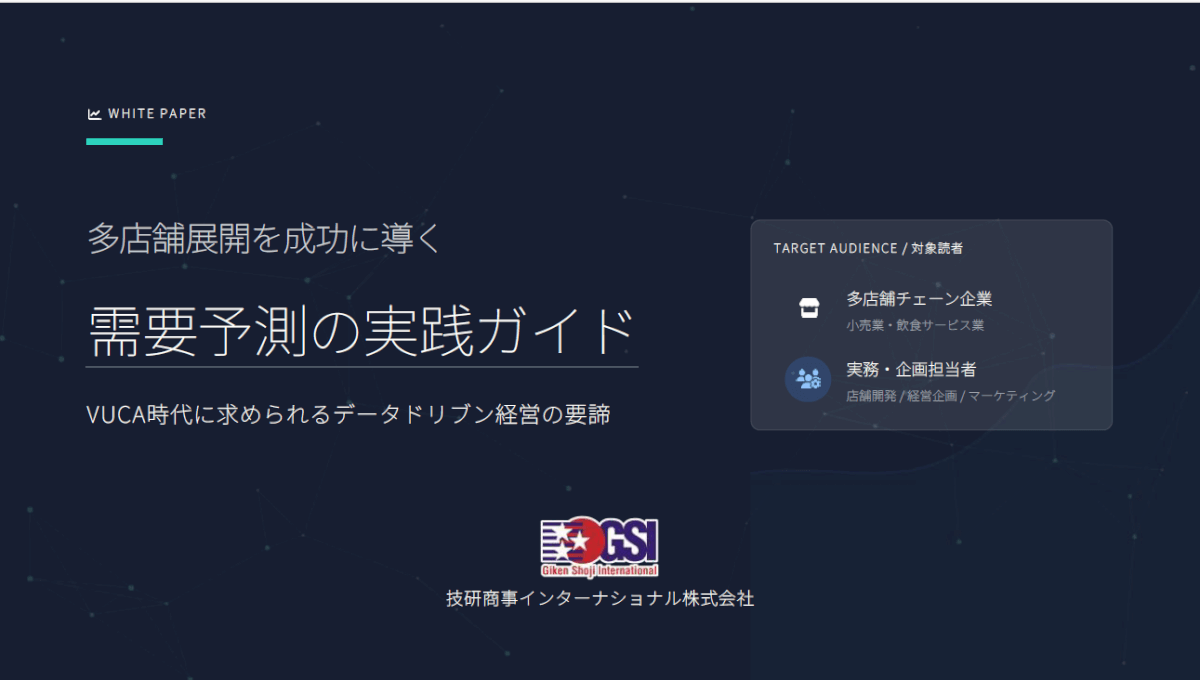 WHITE PAPER

多店舗展開を成功に導く

需要予測の実践ガイド

VUCA時代に求められるデータドリブン経営の要諦

TARGET AUDIENCE / 対象読者

多店舗チェーン企業
小売業・飲食サービス業

実務・企画担当者
店舗開発 / 経営企画 / マーケティング

GSI
Giken Shoji International

技研商事インターナショナル株式会社